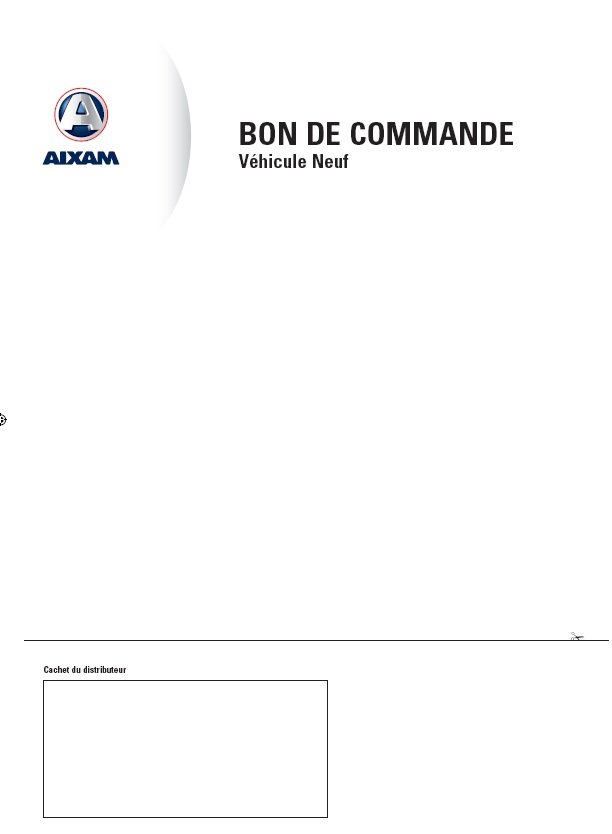 AIXAM

BON DE COMMANDE
Véhicule Neuf

Cachet du distributeur